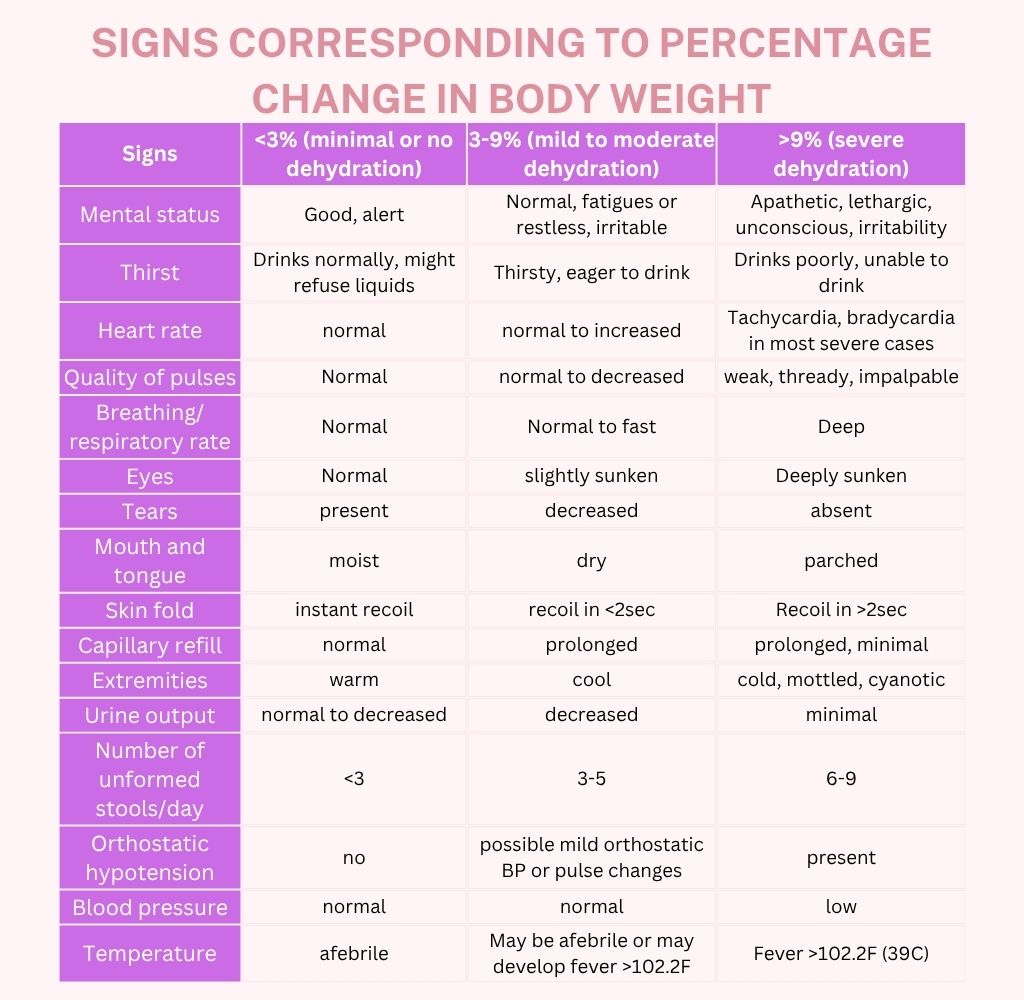 SIGNS CORRESPONDING TO PERCENTAGE CHANGE IN BODY WEIGHT

| Signs | <3% (minimal or no dehydration) | 3-9% (mild to moderate dehydration) | >9% (severe dehydration) |
|---|---|---|---|
| Mental status | Good, alert | Normal, fatigues or restless, irritable | Apathetic, lethargic, unconscious, irritability |
| Thirst | Drinks normally, might refuse liquids | Thirsty, eager to drink | Drinks poorly, unable to drink |
| Heart rate | normal | normal to increased | Tachycardia, bradycardia in most severe cases |
| Quality of pulses | Normal | normal to decreased | weak, thready, impalpable |
| Breathing/ respiratory rate | Normal | Normal to fast | Deep |
| Eyes | Normal | slightly sunken | Deeply sunken |
| Tears | present | decreased | absent |
| Mouth and tongue | moist | dry | parched |
| Skin fold | instant recoil | recoil in <2sec | Recoil in >2sec |
| Capillary refill | normal | prolonged | prolonged, minimal |
| Extremities | warm | cool | cold, mottled, cyanotic |
| Urine output | normal to decreased | decreased | minimal |
| Number of unformed stools/day | <3 | 3-5 | 6-9 |
| Orthostatic hypotension | no | possible mild orthostatic BP or pulse changes | present |
| Blood pressure | normal | normal | low |
| Temperature | afebrile | May be afebrile or may develop fever >102.2F | Fever >102.2F (39C) |